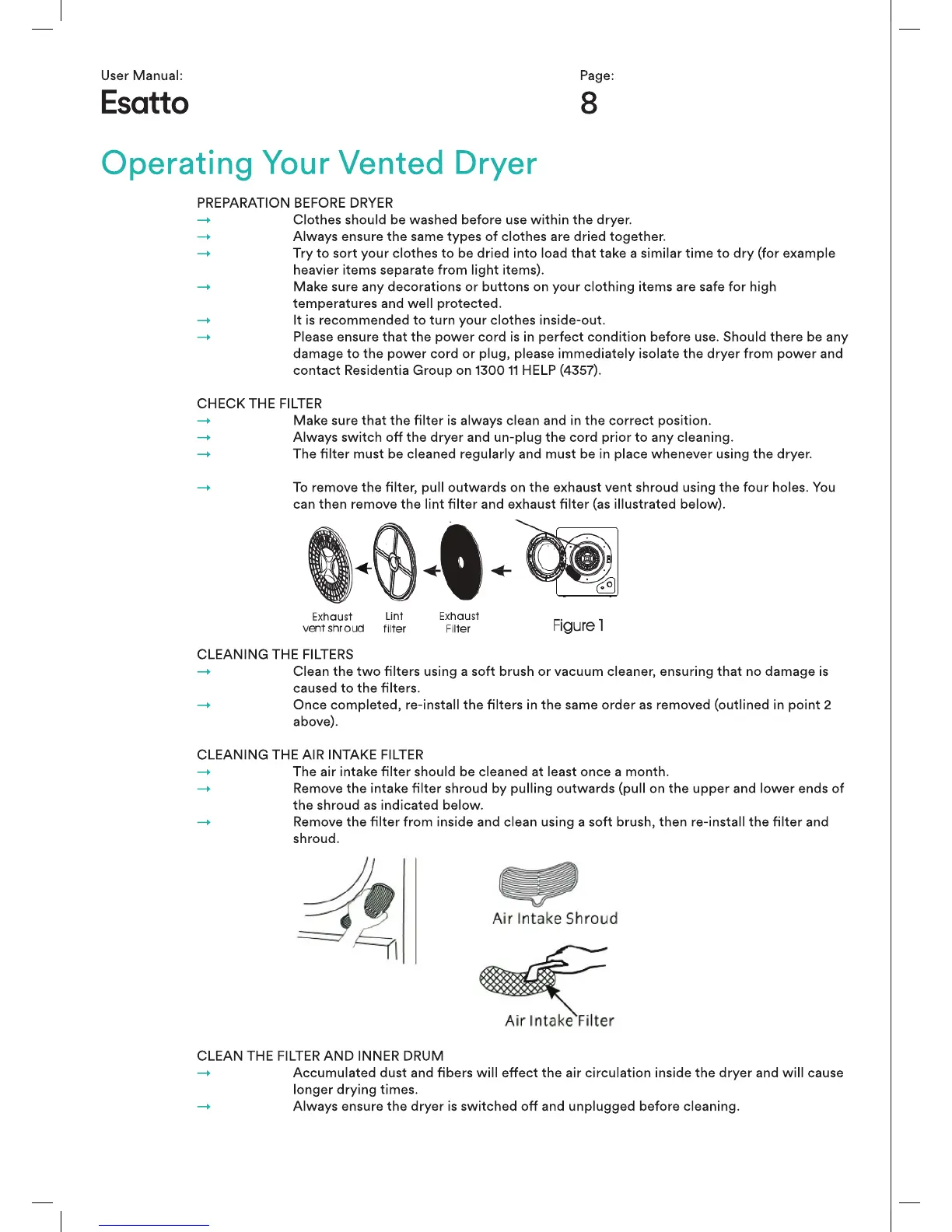 User Manual:
Esatto

Page:
8

Operating Your Vented Dryer

PREPARATION BEFORE DRYER
→ Clothes should be washed before use within the dryer.
→ Always ensure the same types of clothes are dried together.
→ Try to sort your clothes to be dried into load that take a similar time to dry (for example heavier items separate from light items).
→ Make sure any decorations or buttons on your clothing items are safe for high temperatures and well protected.
→ It is recommended to turn your clothes inside-out.
→ Please ensure that the power cord is in perfect condition before use. Should there be any damage to the power cord or plug, please immediately isolate the dryer from power and contact Residentia Group on 1300 11 HELP (4357).

CHECK THE FILTER
→ Make sure that the filter is always clean and in the correct position.
→ Always switch off the dryer and un-plug the cord prior to any cleaning.
→ The filter must be cleaned regularly and must be in place whenever using the dryer.

→ To remove the filter, pull outwards on the exhaust vent shroud using the four holes. You can then remove the lint filter and exhaust filter (as illustrated below).

Exhaust vent shroud
Lint filter
Exhaust Filter
Figure 1

CLEANING THE FILTERS
→ Clean the two filters using a soft brush or vacuum cleaner, ensuring that no damage is caused to the filters.
→ Once completed, re-install the filters in the same order as removed (outlined in point 2 above).

CLEANING THE AIR INTAKE FILTER
→ The air intake filter should be cleaned at least once a month.
→ Remove the intake filter shroud by pulling outwards (pull on the upper and lower ends of the shroud as indicated below.
→ Remove the filter from inside and clean using a soft brush, then re-install the filter and shroud.

Air Intake Shroud
Air Intake Filter

CLEAN THE FILTER AND INNER DRUM
→ Accumulated dust and fibers will effect the air circulation inside the dryer and will cause longer drying times.
→ Always ensure the dryer is switched off and unplugged before cleaning.